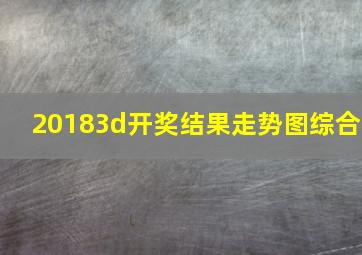 20183d开奖结果走势图综合